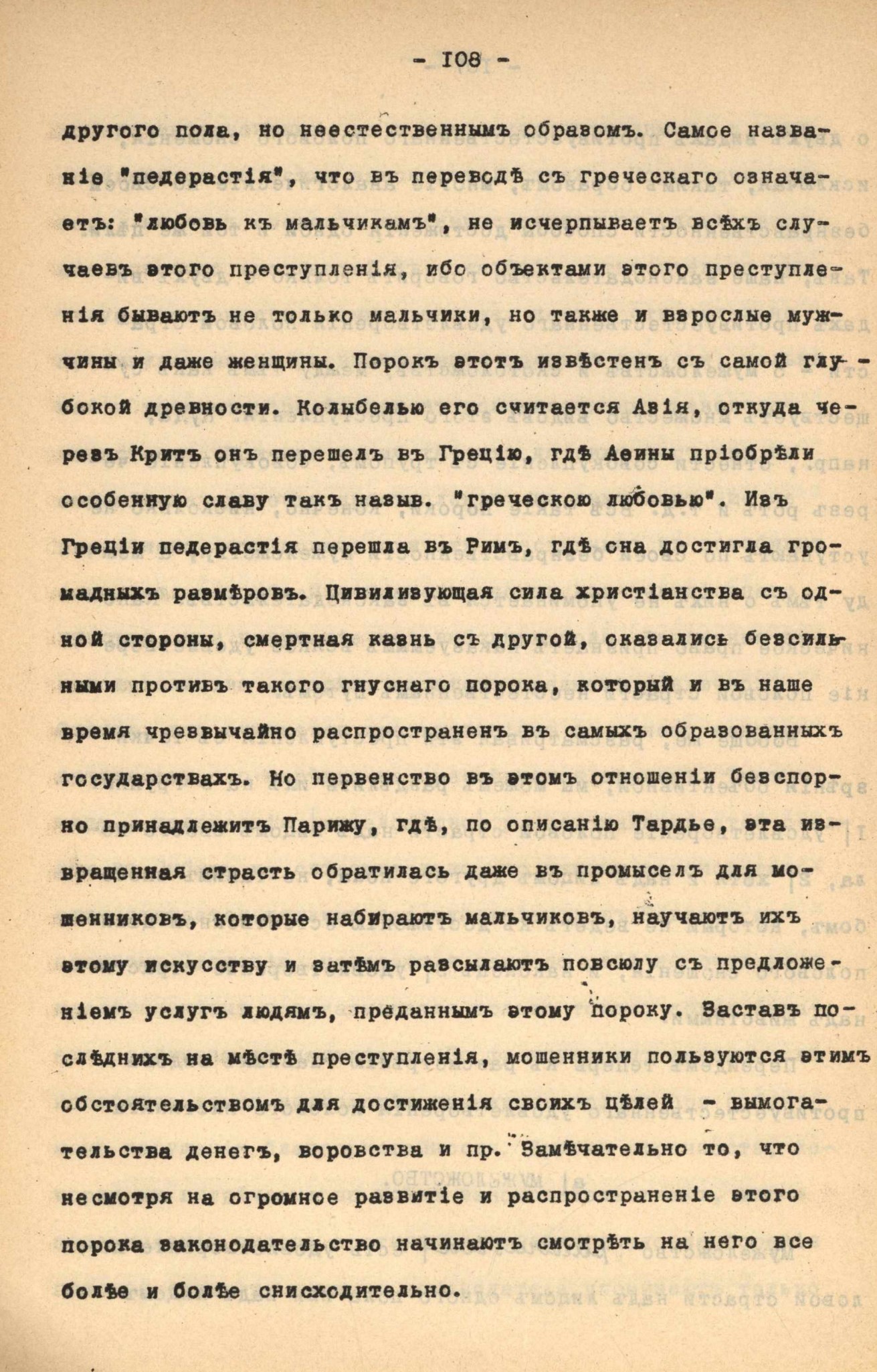 - 108 -

другого пола, но неестественнымъ образомъ. Самое названіе "педерастія", что въ переводѣ съ греческаго означаетъ: "любовь къ мальчикамъ", не исчерпываетъ всѣхъ случаевъ этого преступленія, ибо объектами этого преступленія бываютъ не только мальчики, но также и взрослые мужчины и даже женщины. Порокъ этотъ извѣстенъ съ самой глубокой древности. Колыбелью его считается Азія, откуда черезъ Критъ онъ перешелъ въ Грецію, гдѣ Аѳины пріобрѣли особенную славу такъ назыв. "греческою любовью". Изъ Греціи педерастія перешла въ Римъ, гдѣ она достигла громадныхъ размѣровъ. Цивилизующая сила христіанства съ одной стороны, смертная казнь съ другой, оказались безсильными противъ такого гнуснаго порока, который и въ наше время чрезвычайно распространенъ въ самыхъ образованныхъ государствахъ. Но первенство въ этомъ отношеніи безспорно принадлежитъ Парижу, гдѣ, по описанію Тардье, эта извращенная страсть обратилась даже въ промыселъ для мошенниковъ, которые набираютъ мальчиковъ, научаютъ ихъ этому искусству и затѣмъ разсылаютъ повсюду съ предложеніемъ услугъ людямъ, преданнымъ этому пороку. Заставъ послѣднихъ на мѣстѣ преступленія, мошенники пользуются этимъ обстоятельствомъ для достиженія своихъ цѣлей - вымогательства денегъ, воровства и пр. Замѣчательно то, что несмотря на огромное развитіе и распространеніе этого порока законодательство начинаютъ смотрѣть на него все болѣе и болѣе снисходительно.